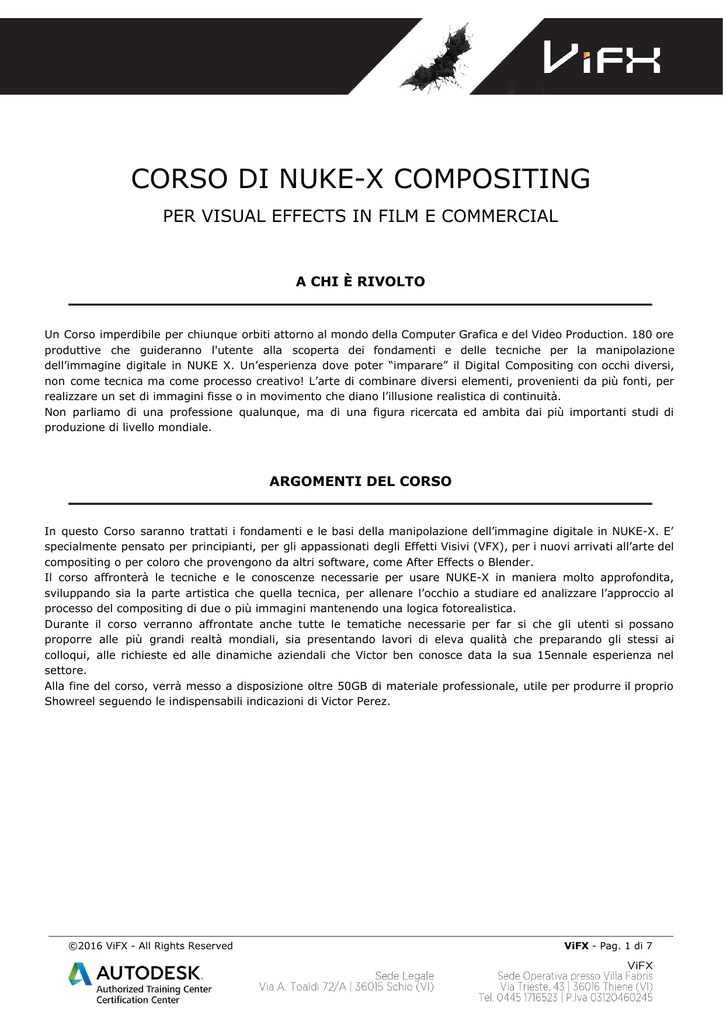 ViFX

CORSO DI NUKE-X COMPOSITING

PER VISUAL EFFECTS IN FILM E COMMERCIAL

A CHI È RIVOLTO

Un Corso imperdibile per chiunque orbiti attorno al mondo della Computer Grafica e del Video Production. 180 ore produttive che guideranno l'utente alla scoperta dei fondamenti e delle tecniche per la manipolazione dell'immagine digitale in NUKE X. Un'esperienza dove poter "imparare" il Digital Compositing con occhi diversi, non come tecnica ma come processo creativo! L'arte di combinare diversi elementi, provenienti da più fonti, per realizzare un set di immagini fisse o in movimento che diano l'illusione realistica di continuità.
Non parliamo di una professione qualunque, ma di una figura ricercata ed ambita dai più importanti studi di produzione di livello mondiale.

ARGOMENTI DEL CORSO

In questo Corso saranno trattati i fondamenti e le basi della manipolazione dell'immagine digitale in NUKE-X. E' specialmente pensato per principianti, per gli appassionati degli Effetti Visivi (VFX), per i nuovi arrivati all'arte del compositing o per coloro che provengono da altri software, come After Effects o Blender.
Il corso affronterà le tecniche e le conoscenze necessarie per usare NUKE-X in maniera molto approfondita, sviluppando sia la parte artistica che quella tecnica, per allenare l'occhio a studiare ed analizzare l'approccio al processo del compositing di due o più immagini mantenendo una logica fotorealistica.
Durante il corso verranno affrontate anche tutte le tematiche necessarie per far si che gli utenti si possano proporre alle più grandi realtà mondiali, sia presentando lavori di eleva qualità che preparando gli stessi ai colloqui, alle richieste ed alle dinamiche aziendali che Victor ben conosce data la sua 15ennale esperienza nel settore.
Alla fine del corso, verrà messo a disposizione oltre 50GB di materiale professionale, utile per produrre il proprio Showreel seguendo le indispensabili indicazioni di Victor Perez.

©2016 ViFX - All Rights Reserved

ViFX - Pag. 1 di 7

AUTODESK.
Authorized Training Center
Certification Center

Sede Legale
Via A. Toaldi 72/A | 36015 Schio (VI)

ViFX
Sede Operativa presso Villa Fabris
Via Trieste, 43 | 36016 Thiene (VI)
Tel. 0445 1716523 | P.Iva 03120460245